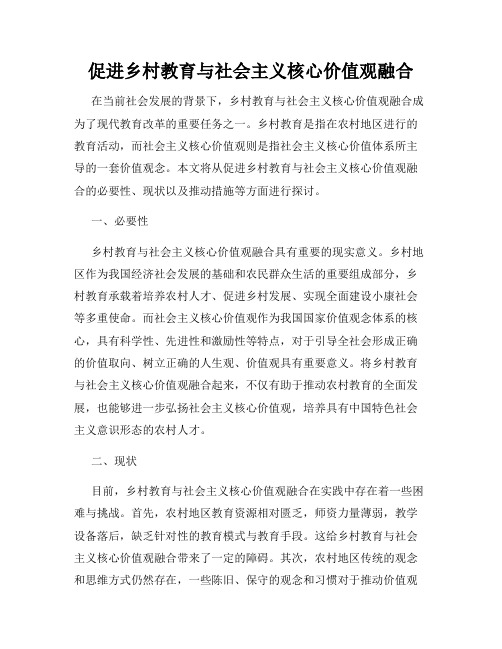 促进乡村教育与社会主义核心价值观融合

在当前社会发展的背景下，乡村教育与社会主义核心价值观融合成为了现代教育改革的重要任务之一。乡村教育是指在农村地区进行的教育活动，而社会主义核心价值观则是指社会主义核心价值体系所主导的一套价值观念。本文将从促进乡村教育与社会主义核心价值观融合的必要性、现状以及推动措施等方面进行探讨。

一、必要性

乡村教育与社会主义核心价值观融合具有重要的现实意义。乡村地区作为我国经济社会发展的基础和农民群众生活的重要组成部分，乡村教育承载着培养农村人才、促进乡村发展、实现全面建设小康社会等多重使命。而社会主义核心价值观作为我国国家价值观念体系的核心，具有科学性、先进性和激励性等特点，对于引导全社会形成正确的价值取向、树立正确的人生观、价值观具有重要意义。将乡村教育与社会主义核心价值观融合起来，不仅有助于推动农村教育的全面发展，也能够进一步弘扬社会主义核心价值观，培养具有中国特色社会主义意识形态的农村人才。

二、现状

目前，乡村教育与社会主义核心价值观融合在实践中存在着一些困难与挑战。首先，农村地区教育资源相对匮乏，师资力量薄弱，教学设备落后，缺乏针对性的教育模式与教育手段。这给乡村教育与社会主义核心价值观融合带来了一定的障碍。其次，农村地区传统的观念和思维方式仍然存在，一些陈旧、保守的观念和习惯对于推动价值观